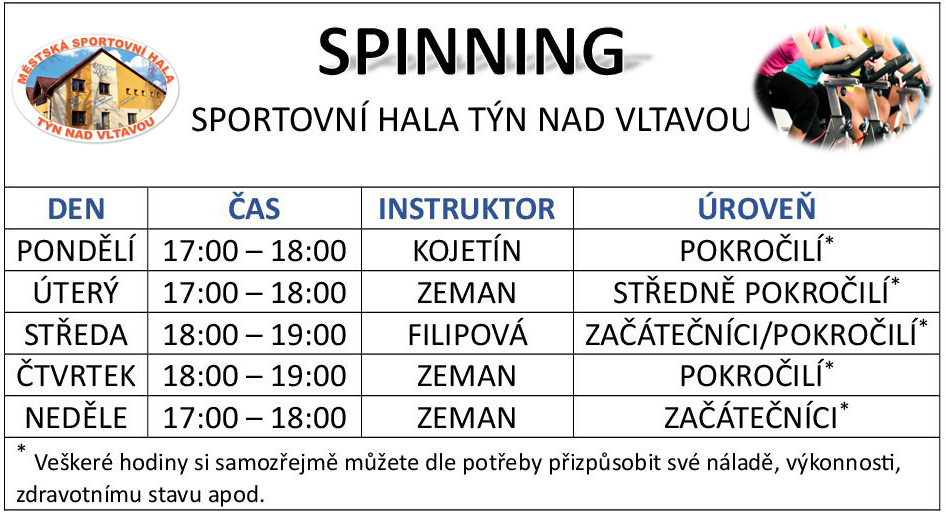 MĚSTSKÁ SPORTOVNÍ HALA
TÝN NAD VLTAVOU

SPINNING

SPORTOVNÍ HALA TÝN NAD VLTAVOU

| DEN | ČAS | INSTRUKTOR | ÚROVEŇ |
|---|---|---|---|
| PONDĚLÍ | 17:00 – 18:00 | KOJETÍN | POKROČILÍ* |
| ÚTERÝ | 17:00 – 18:00 | ZEMAN | STŘEDNĚ POKROČILÍ* |
| STŘEDA | 18:00 – 19:00 | FILIPOVÁ | ZAČÁTEČNÍCI/POKROČILÍ* |
| ČTVRTEK | 18:00 – 19:00 | ZEMAN | POKROČILÍ* |
| NEDĚLE | 17:00 – 18:00 | ZEMAN | ZAČÁTEČNÍCI* |

* Veškeré hodiny si samozřejmě můžete dle potřeby přizpůsobit své náladě, výkonnosti, zdravotnímu stavu apod.